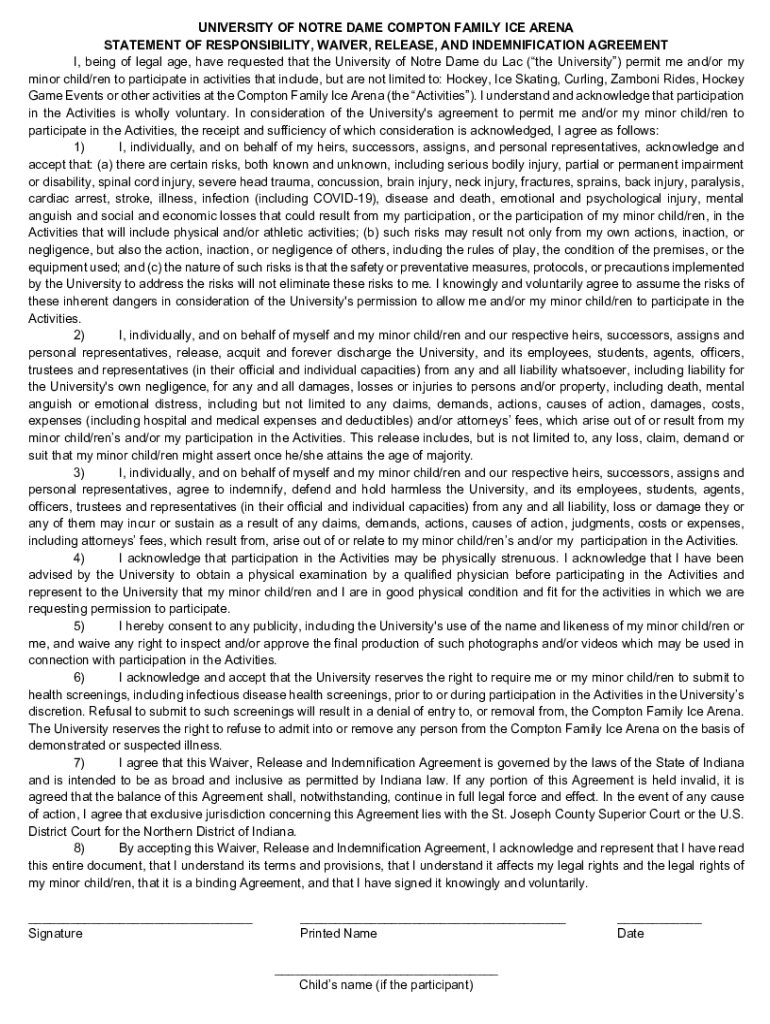 UNIVERSITY OF NOTRE DAME COMPTON FAMILY ICE ARENA
STATEMENT OF RESPONSIBILITY, WAIVER, RELEASE, AND INDEMNIFICATION AGREEMENT

I, being of legal age, have requested that the University of Notre Dame du Lac ("the University") permit me and/or my minor child/ren to participate in activities that include, but are not limited to: Hockey, Ice Skating, Curling, Zamboni Rides, Hockey Game Events or other activities at the Compton Family Ice Arena (the "Activities"). I understand and acknowledge that participation in the Activities is wholly voluntary. In consideration of the University's agreement to permit me and/or my minor child/ren to participate in the Activities, the receipt and sufficiency of which consideration is acknowledged, I agree as follows:

1) I, individually, and on behalf of my heirs, successors, assigns, and personal representatives, acknowledge and accept that: (a) there are certain risks, both known and unknown, including serious bodily injury, partial or permanent impairment or disability, spinal cord injury, severe head trauma, concussion, brain injury, neck injury, fractures, sprains, back injury, paralysis, cardiac arrest, stroke, illness, infection (including COVID-19), disease and death, emotional and psychological injury, mental anguish and social and economic losses that could result from my participation, or the participation of my minor child/ren, in the Activities that will include physical and/or athletic activities; (b) such risks may result not only from my own actions, inaction, or negligence, but also the action, inaction, or negligence of others, including the rules of play, the condition of the premises, or the equipment used; and (c) the nature of such risks is that the safety or preventative measures, protocols, or precautions implemented by the University to address the risks will not eliminate these risks to me. I knowingly and voluntarily agree to assume the risks of these inherent dangers in consideration of the University's permission to allow me and/or my minor child/ren to participate in the Activities.

2) I, individually, and on behalf of myself and my minor child/ren and our respective heirs, successors, assigns and personal representatives, release, acquit and forever discharge the University, and its employees, students, agents, officers, trustees and representatives (in their official and individual capacities) from any and all liability whatsoever, including liability for the University's own negligence, for any and all damages, losses or injuries to persons and/or property, including death, mental anguish or emotional distress, including but not limited to any claims, demands, actions, causes of action, damages, costs, expenses (including hospital and medical expenses and deductibles) and/or attorneys' fees, which arise out of or result from my minor child/ren's and/or my participation in the Activities. This release includes, but is not limited to, any loss, claim, demand or suit that my minor child/ren might assert once he/she attains the age of majority.

3) I, individually, and on behalf of myself and my minor child/ren and our respective heirs, successors, assigns and personal representatives, agree to indemnify, defend and hold harmless the University, and its employees, students, agents, officers, trustees and representatives (in their official and individual capacities) from any and all liability, loss or damage they or any of them may incur or sustain as a result of any claims, demands, actions, causes of action, judgments, costs or expenses, including attorneys' fees, which result from, arise out of or relate to my minor child/ren's and/or my participation in the Activities.

4) I acknowledge that participation in the Activities may be physically strenuous. I acknowledge that I have been advised by the University to obtain a physical examination by a qualified physician before participating in the Activities and represent to the University that my minor child/ren and I are in good physical condition and fit for the activities in which we are requesting permission to participate.

5) I hereby consent to any publicity, including the University's use of the name and likeness of my minor child/ren or me, and waive any right to inspect and/or approve the final production of such photographs and/or videos which may be used in connection with participation in the Activities.

6) I acknowledge and accept that the University reserves the right to require me or my minor child/ren to submit to health screenings, including infectious disease health screenings, prior to or during participation in the Activities in the University's discretion. Refusal to submit to such screenings will result in a denial of entry to, or removal from, the Compton Family Ice Arena. The University reserves the right to refuse to admit into or remove any person from the Compton Family Ice Arena on the basis of demonstrated or suspected illness.

7) I agree that this Waiver, Release and Indemnification Agreement is governed by the laws of the State of Indiana and is intended to be as broad and inclusive as permitted by Indiana law. If any portion of this Agreement is held invalid, it is agreed that the balance of this Agreement shall, notwithstanding, continue in full legal force and effect. In the event of any cause of action, I agree that exclusive jurisdiction concerning this Agreement lies with the St. Joseph County Superior Court or the U.S. District Court for the Northern District of Indiana.

8) By accepting this Waiver, Release and Indemnification Agreement, I acknowledge and represent that I have read this entire document, that I understand its terms and provisions, that I understand it affects my legal rights and the legal rights of my minor child/ren, that it is a binding Agreement, and that I have signed it knowingly and voluntarily.

Signature
Printed Name
Date

Child's name (if the participant)